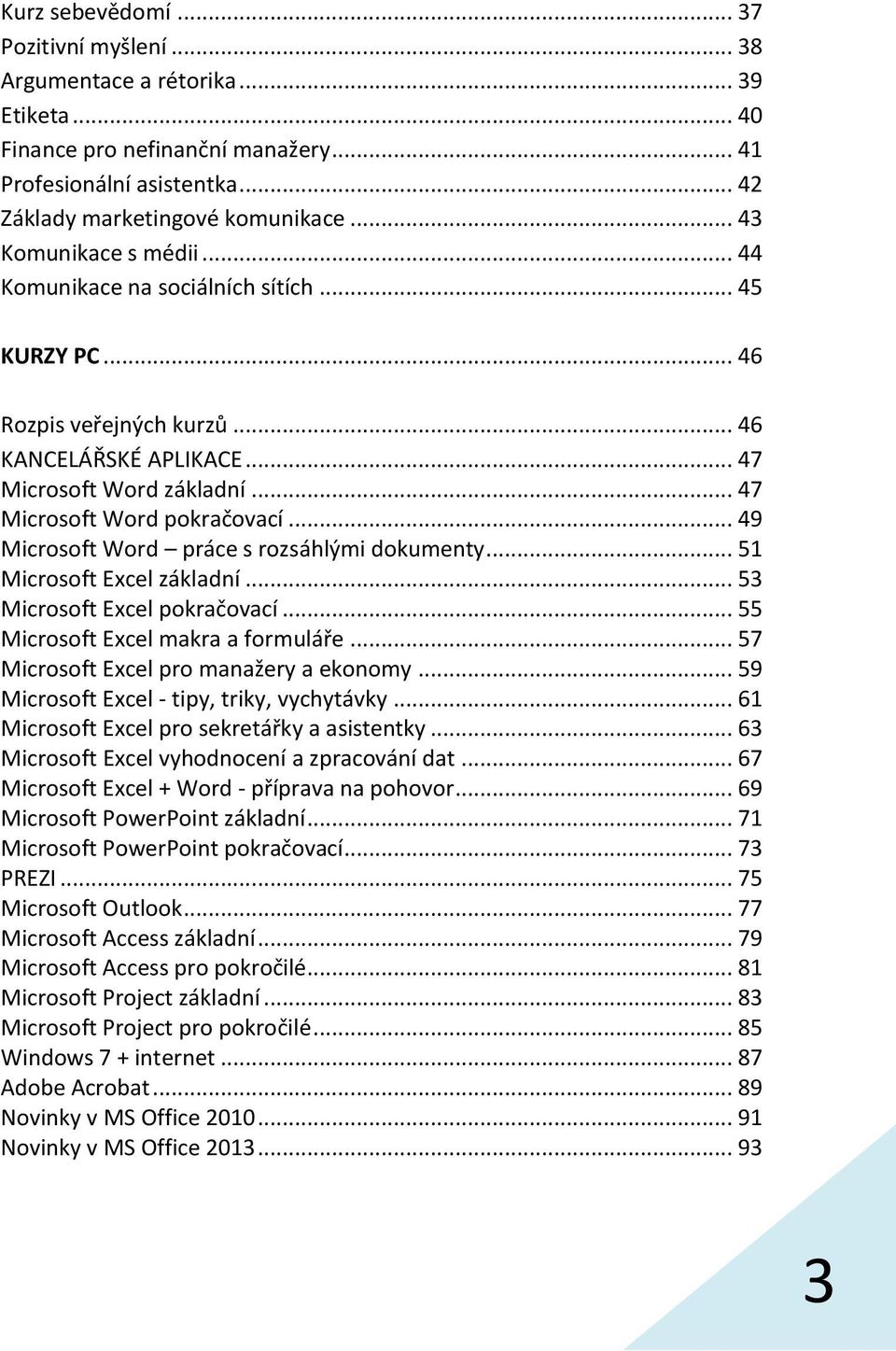 Kurz sebevědomí ... 37
Pozitivní myšlení ... 38
Argumentace a rétorika ... 39
Etiketa ... 40
Finance pro nefinanční manažery ... 41
Profesionální asistentka ... 42
Základy marketingové komunikace ... 43
Komunikace s médii ... 44
Komunikace na sociálních sítích ... 45

KURZY PC ... 46

Rozpis veřejných kurzů ... 46
KANCELÁŘSKÉ APLIKACE ... 47
Microsoft Word základní ... 47
Microsoft Word pokračovací ... 49
Microsoft Word – práce s rozsáhlými dokumenty ... 51
Microsoft Excel základní ... 53
Microsoft Excel pokračovací ... 55
Microsoft Excel makra a formuláře ... 57
Microsoft Excel pro manažery a ekonomy ... 59
Microsoft Excel - tipy, triky, vychytávky ... 61
Microsoft Excel pro sekretářky a asistentky ... 63
Microsoft Excel vyhodnocení a zpracování dat ... 67
Microsoft Excel + Word - příprava na pohovor ... 69
Microsoft PowerPoint základní ... 71
Microsoft PowerPoint pokračovací ... 73
PREZI ... 75
Microsoft Outlook ... 77
Microsoft Access základní ... 79
Microsoft Access pro pokročilé ... 81
Microsoft Project základní ... 83
Microsoft Project pro pokročilé ... 85
Windows 7 + internet ... 87
Adobe Acrobat ... 89
Novinky v MS Office 2010 ... 91
Novinky v MS Office 2013 ... 93

3